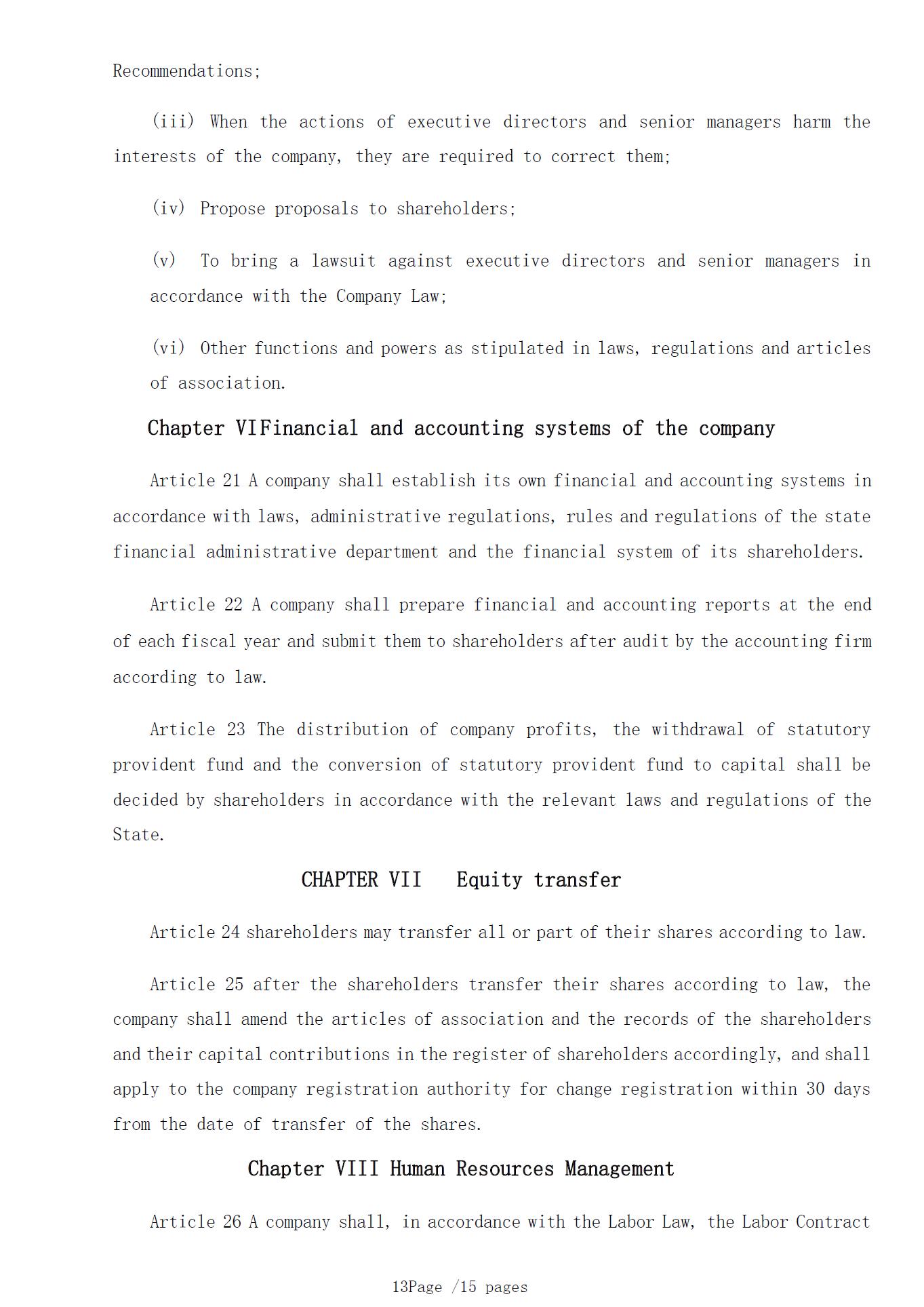 Recommendations;

(iii) When the actions of executive directors and senior managers harm the interests of the company, they are required to correct them;

(iv) Propose proposals to shareholders;

(v) To bring a lawsuit against executive directors and senior managers in accordance with the Company Law;

(vi) Other functions and powers as stipulated in laws, regulations and articles of association.

Chapter VIFinancial and accounting systems of the company

Article 21 A company shall establish its own financial and accounting systems in accordance with laws, administrative regulations, rules and regulations of the state financial administrative department and the financial system of its shareholders.

Article 22 A company shall prepare financial and accounting reports at the end of each fiscal year and submit them to shareholders after audit by the accounting firm according to law.

Article 23 The distribution of company profits, the withdrawal of statutory provident fund and the conversion of statutory provident fund to capital shall be decided by shareholders in accordance with the relevant laws and regulations of the State.

CHAPTER VII Equity transfer

Article 24 shareholders may transfer all or part of their shares according to law.

Article 25 after the shareholders transfer their shares according to law, the company shall amend the articles of association and the records of the shareholders and their capital contributions in the register of shareholders accordingly, and shall apply to the company registration authority for change registration within 30 days from the date of transfer of the shares.

Chapter VIII Human Resources Management

Article 26 A company shall, in accordance with the Labor Law, the Labor Contract

13Page /15 pages